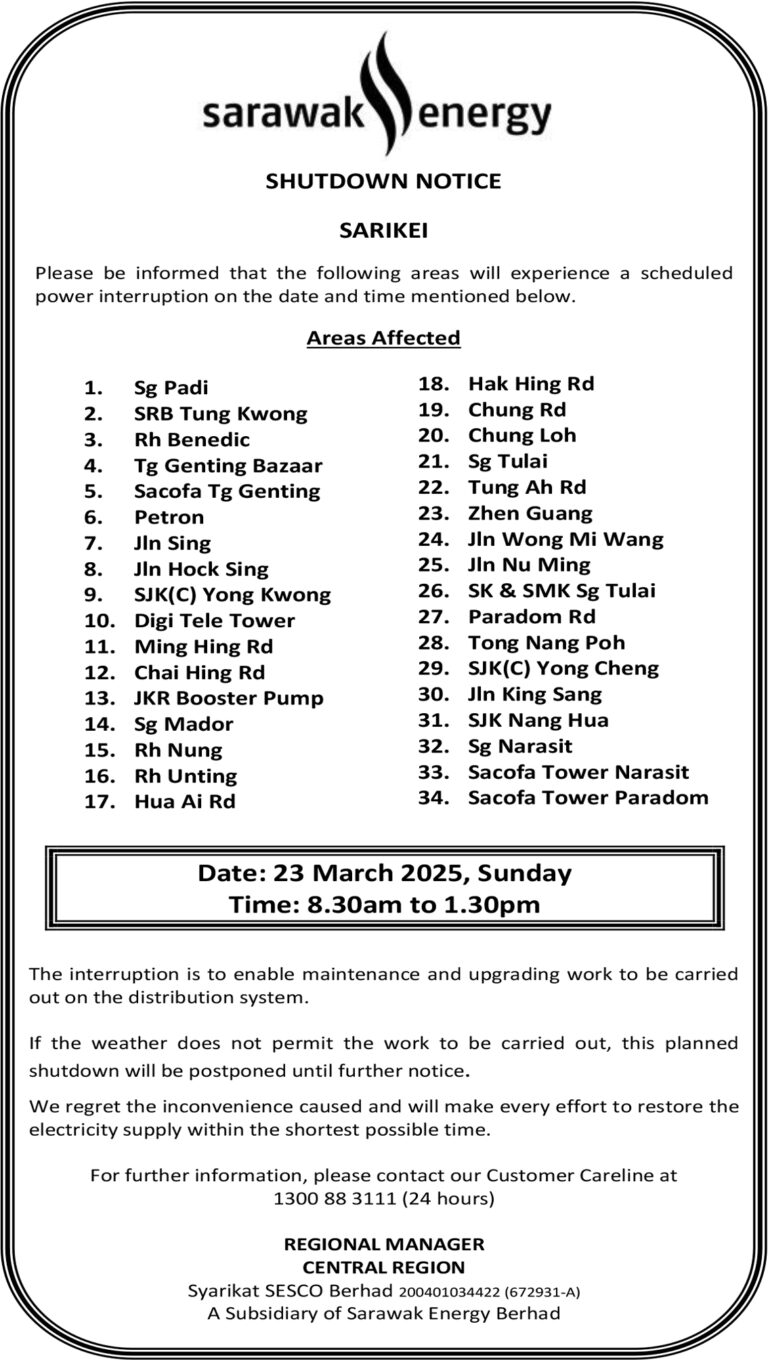 sarawak energy

SHUTDOWN NOTICE

SARIKEI

Please be informed that the following areas will experience a scheduled power interruption on the date and time mentioned below.

Areas Affected

1. Sg Padi
2. SRB Tung Kwong
3. Rh Benedic
4. Tg Genting Bazaar
5. Sacofa Tg Genting
6. Petron
7. Jln Sing
8. Jln Hock Sing
9. SJK(C) Yong Kwong
10. Digi Tele Tower
11. Ming Hing Rd
12. Chai Hing Rd
13. JKR Booster Pump
14. Sg Mador
15. Rh Nung
16. Rh Unting
17. Hua Ai Rd

18. Hak Hing Rd
19. Chung Rd
20. Chung Loh
21. Sg Tulai
22. Tung Ah Rd
23. Zhen Guang
24. Jln Wong Mi Wang
25. Jln Nu Ming
26. SK & SMK Sg Tulai
27. Paradom Rd
28. Tong Nang Poh
29. SJK(C) Yong Cheng
30. Jln King Sang
31. SJK Nang Hua
32. Sg Narasit
33. Sacofa Tower Narasit
34. Sacofa Tower Paradom

Date: 23 March 2025, Sunday
Time: 8.30am to 1.30pm

The interruption is to enable maintenance and upgrading work to be carried out on the distribution system.

If the weather does not permit the work to be carried out, this planned shutdown will be postponed until further notice.

We regret the inconvenience caused and will make every effort to restore the electricity supply within the shortest possible time.

For further information, please contact our Customer Careline at 1300 88 3111 (24 hours)

REGIONAL MANAGER
CENTRAL REGION
Syarikat SESCO Berhad 200401034422 (672931-A)
A Subsidiary of Sarawak Energy Berhad